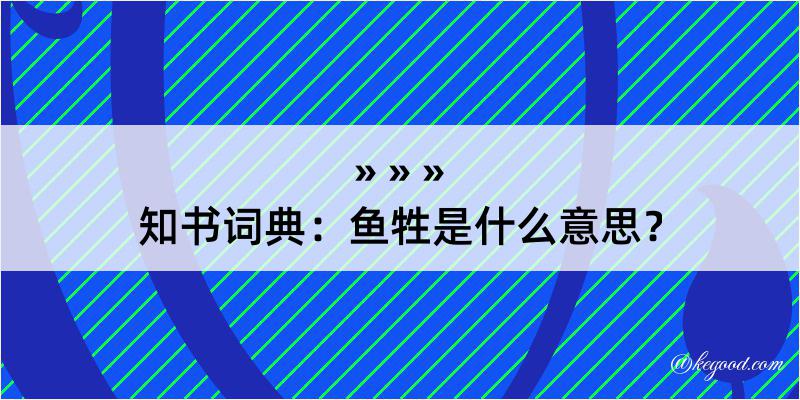 » » »
知书词典：鱼牲是什么意思？

@kegood.com